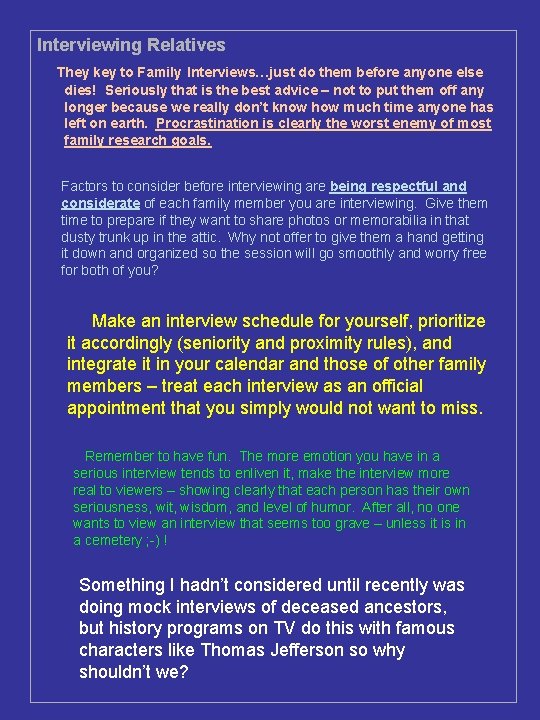 Interviewing Relatives

They key to Family Interviews…just do them before anyone else dies! Seriously that is the best advice – not to put them off any longer because we really don't know how much time anyone has left on earth. Procrastination is clearly the worst enemy of most family research goals.

Factors to consider before interviewing are being respectful and considerate of each family member you are interviewing. Give them time to prepare if they want to share photos or memorabilia in that dusty trunk up in the attic. Why not offer to give them a hand getting it down and organized so the session will go smoothly and worry free for both of you?

Make an interview schedule for yourself, prioritize it accordingly (seniority and proximity rules), and integrate it in your calendar and those of other family members – treat each interview as an official appointment that you simply would not want to miss.

Remember to have fun. The more emotion you have in a serious interview tends to enliven it, make the interview more real to viewers – showing clearly that each person has their own seriousness, wit, wisdom, and level of humor. After all, no one wants to view an interview that seems too grave – unless it is in a cemetery ;-) !

Something I hadn't considered until recently was doing mock interviews of deceased ancestors, but history programs on TV do this with famous characters like Thomas Jefferson so why shouldn't we?